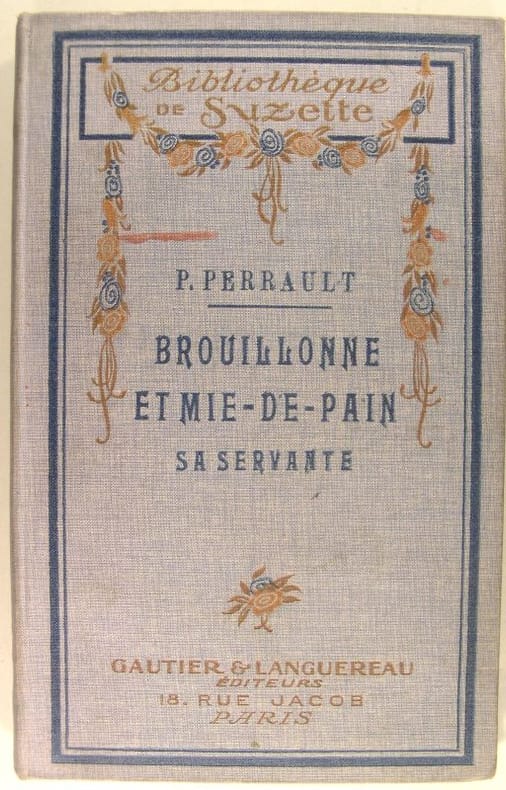 Bibliothèque
DE Suzette

P. PERRAULT

BROUILLONNE
ET MIE-DE-PAIN
SA SERVANTE

GAUTIER & LANGUEREAU
ÉDITEURS
18. RUE JACOB
PARIS